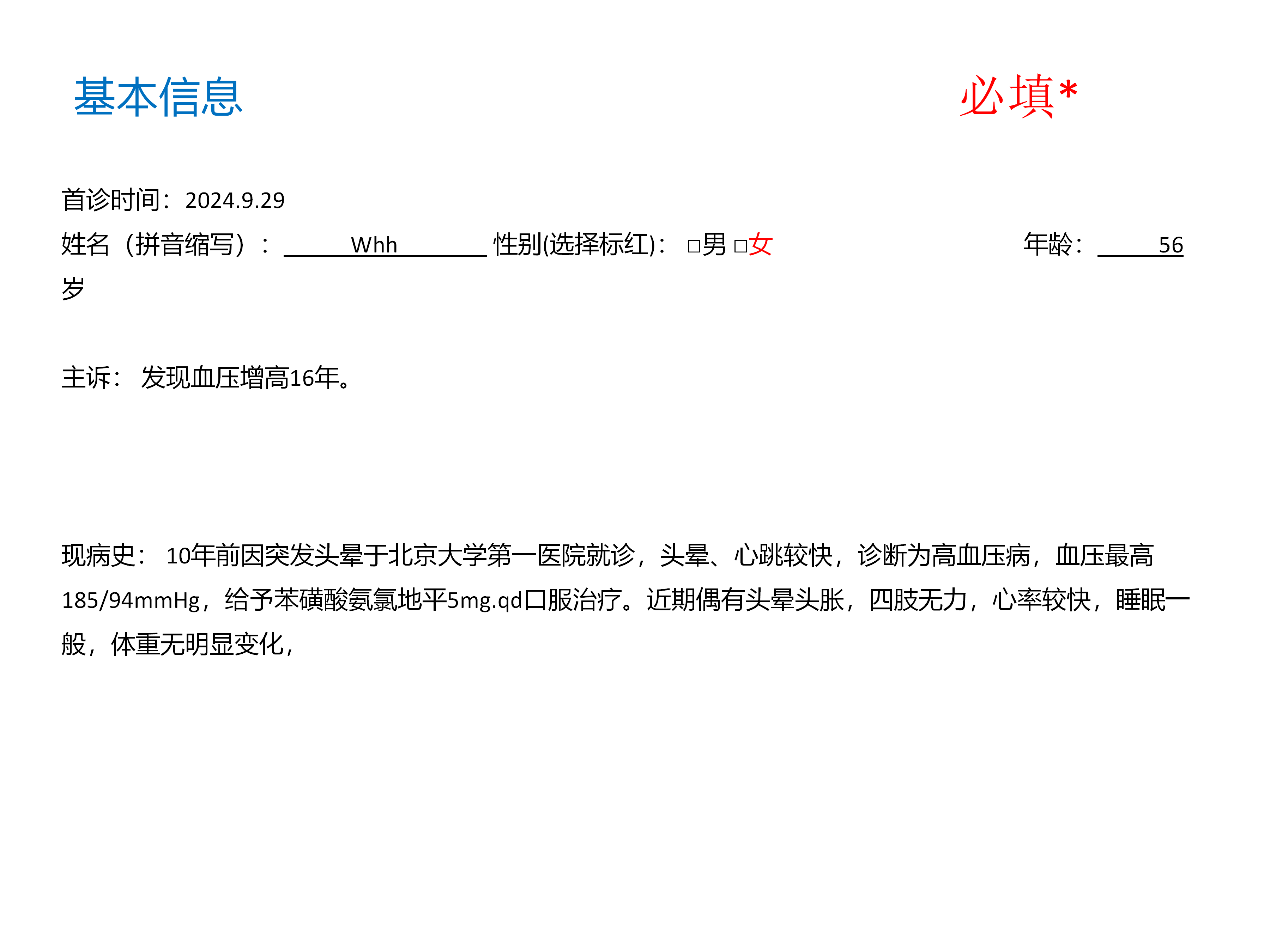 基本信息 必填*

首诊时间：2024.9.29

姓名（拼音缩写）：Whh 性别(选择标红)：☐男 ☐女 年龄：56岁

主诉：发现血压增高16年。

现病史：10年前因突发头晕于北京大学第一医院就诊，头晕、心跳较快，诊断为高血压病，血压最高185/94mmHg，给予苯磺酸氨氯地平5mg.qd口服治疗。近期偶有头晕头胀，四肢无力，心率较快，睡眠一般，体重无明显变化，